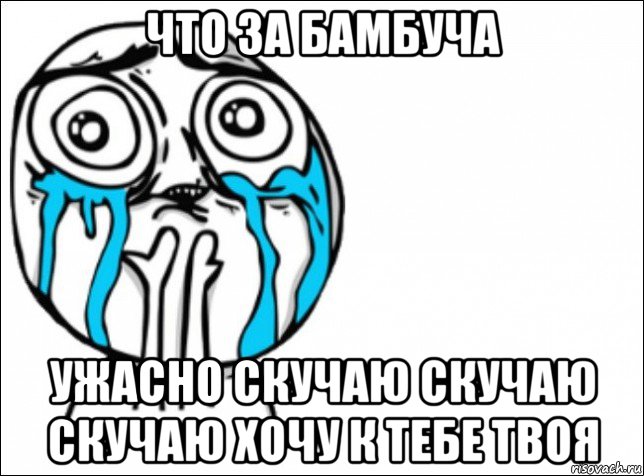 ЧТО ЗА БАМБУЧА

УЖАСНО СКУЧАЮ СКУЧАЮ СКУЧАЮ ХОЧУ К ТЕБЕ ТВОЯ

risovach.ru